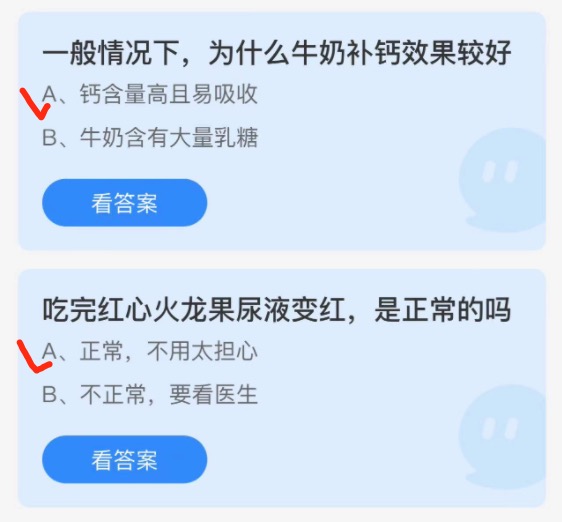 一般情况下，为什么牛奶补钙效果较好

A、钙含量高且易吸收

B、牛奶含有大量乳糖

看答案

吃完红心火龙果尿液变红，是正常的吗

A、正常，不用太担心

B、不正常，要看医生

看答案